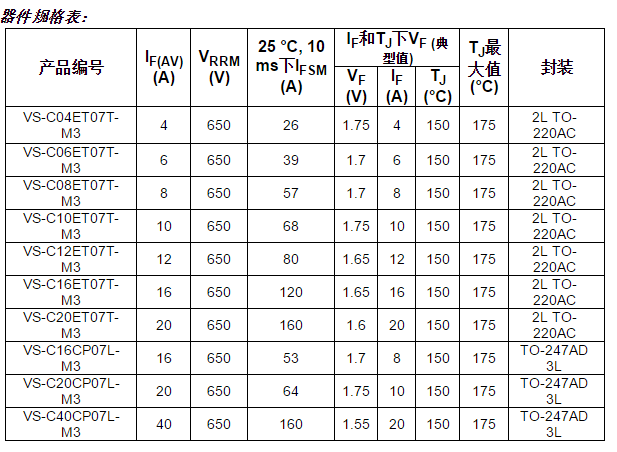 器件规格表:

| 产品编号 | $I_{F(AV)}$ (A) | $V_{RRM}$ (V) | 25 °C, 10 ms下$I_{FSM}$ (A) | $I_F$和$T_J$下$V_F$ (典型值) |  |  | $T_J$最大值 (°C) | 封装 |
|---|---|---|---|---|---|---|---|---|
|  |  |  |  | $V_F$ (V) | $I_F$ (A) | $T_J$ (°C) |  |  |
| VS-C04ET07T-M3 | 4 | 650 | 26 | 1.75 | 4 | 150 | 175 | 2L TO-220AC |
| VS-C06ET07T-M3 | 6 | 650 | 39 | 1.7 | 6 | 150 | 175 | 2L TO-220AC |
| VS-C08ET07T-M3 | 8 | 650 | 57 | 1.7 | 8 | 150 | 175 | 2L TO-220AC |
| VS-C10ET07T-M3 | 10 | 650 | 68 | 1.75 | 10 | 150 | 175 | 2L TO-220AC |
| VS-C12ET07T-M3 | 12 | 650 | 80 | 1.65 | 12 | 150 | 175 | 2L TO-220AC |
| VS-C16ET07T-M3 | 16 | 650 | 120 | 1.65 | 16 | 150 | 175 | 2L TO-220AC |
| VS-C20ET07T-M3 | 20 | 650 | 160 | 1.6 | 20 | 150 | 175 | 2L TO-220AC |
| VS-C16CP07L-M3 | 16 | 650 | 53 | 1.7 | 8 | 150 | 175 | TO-247AD 3L |
| VS-C20CP07L-M3 | 20 | 650 | 64 | 1.75 | 10 | 150 | 175 | TO-247AD 3L |
| VS-C40CP07L-M3 | 40 | 650 | 160 | 1.55 | 20 | 150 | 175 | TO-247AD 3L |